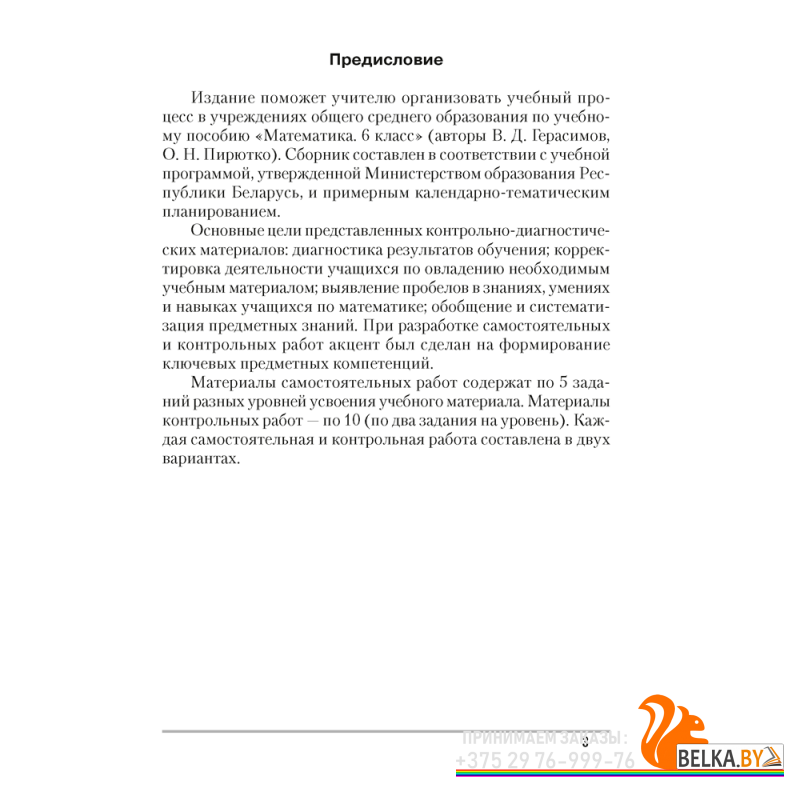 Предисловие

Издание поможет учителю организовать учебный процесс в учреждениях общего среднего образования по учебному пособию «Математика. 6 класс» (авторы В. Д. Герасимов, О. Н. Пирютко). Сборник составлен в соответствии с учебной программой, утвержденной Министерством образования Республики Беларусь, и примерным календарно-тематическим планированием.

Основные цели представленных контрольно-диагностических материалов: диагностика результатов обучения; корректировка деятельности учащихся по овладению необходимым учебным материалом; выявление пробелов в знаниях, умениях и навыках учащихся по математике; обобщение и систематизация предметных знаний. При разработке самостоятельных и контрольных работ акцент был сделан на формирование ключевых предметных компетенций.

Материалы самостоятельных работ содержат по 5 заданий разных уровней усвоения учебного материала. Материалы контрольных работ — по 10 (по два задания на уровень). Каждая самостоятельная и контрольная работа составлена в двух вариантах.

3

ПРИНИМАЕМ ЗАКАЗЫ:
+375 29 76-999-76
BELKA.BY